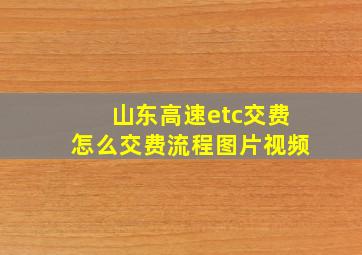 山东高速etc交费
怎么交费流程图片视频